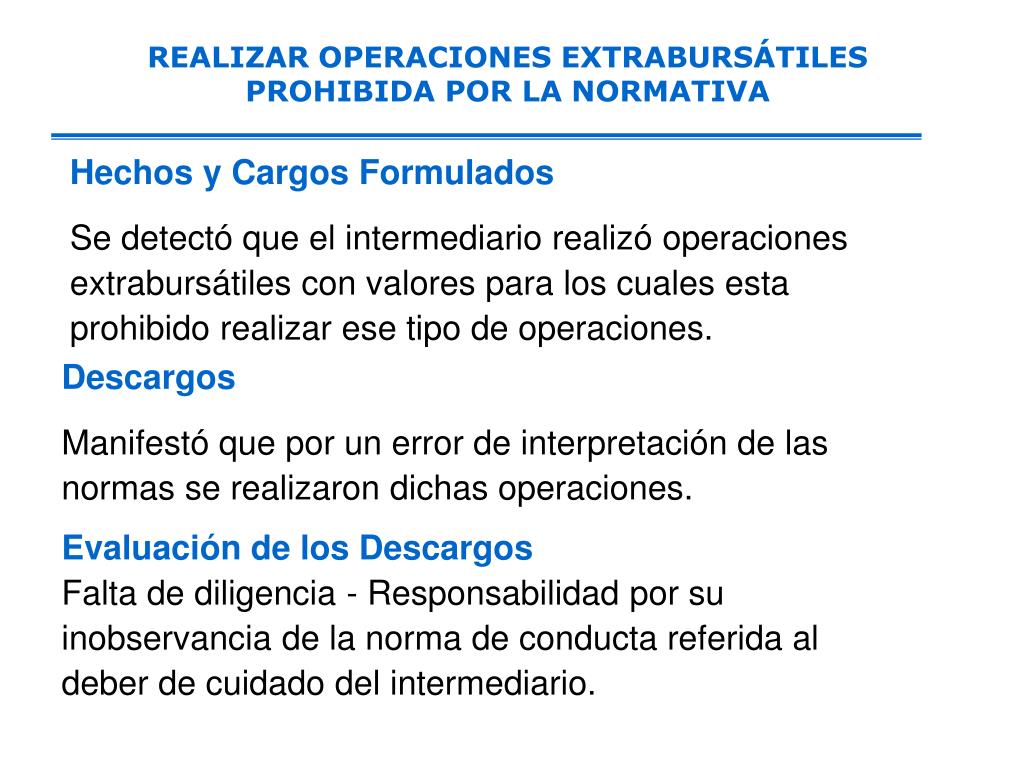 REALIZAR OPERACIONES EXTRABURSÁTILES PROHIBIDA POR LA NORMATIVA

Hechos y Cargos Formulados

Se detectó que el intermediario realizó operaciones extrabursátiles con valores para los cuales esta prohibido realizar ese tipo de operaciones.

Descargos

Manifestó que por un error de interpretación de las normas se realizaron dichas operaciones.

Evaluación de los Descargos

Falta de diligencia - Responsabilidad por su inobservancia de la norma de conducta referida al deber de cuidado del intermediario.